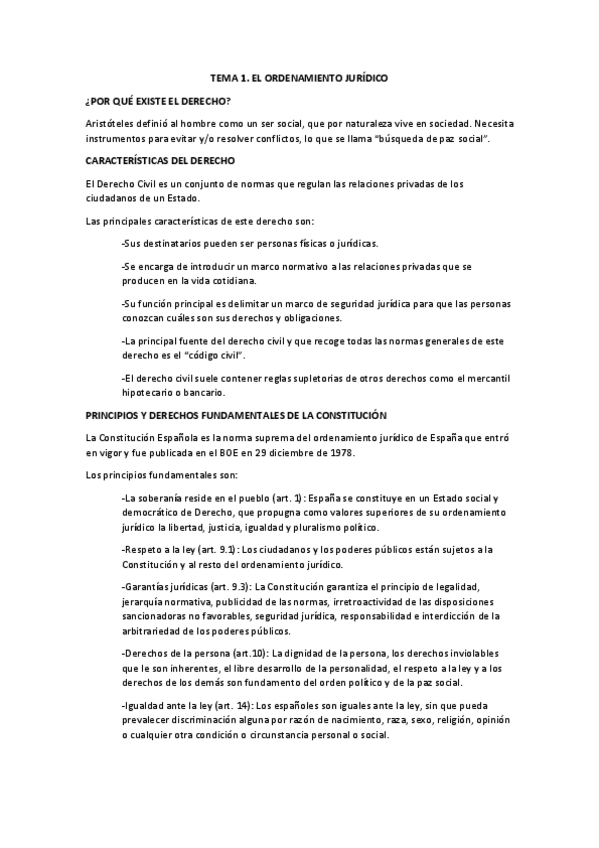 TEMA 1. EL ORDENAMIENTO JURÍDICO

¿POR QUÉ EXISTE EL DERECHO?

Aristóteles definió al hombre como un ser social, que por naturaleza vive en sociedad. Necesita instrumentos para evitar y/o resolver conflictos, lo que se llama "búsqueda de paz social".

CARACTERÍSTICAS DEL DERECHO

El Derecho Civil es un conjunto de normas que regulan las relaciones privadas de los ciudadanos de un Estado.

Las principales características de este derecho son:

-Sus destinatarios pueden ser personas físicas o jurídicas.

-Se encarga de introducir un marco normativo a las relaciones privadas que se producen en la vida cotidiana.

-Su función principal es delimitar un marco de seguridad jurídica para que las personas conozcan cuáles son sus derechos y obligaciones.

-La principal fuente del derecho civil y que recoge todas las normas generales de este derecho es el "código civil".

-El derecho civil suele contener reglas supletorias de otros derechos como el mercantil hipotecario o bancario.

PRINCIPIOS Y DERECHOS FUNDAMENTALES DE LA CONSTITUCIÓN

La Constitución Española es la norma suprema del ordenamiento jurídico de España que entró en vigor y fue publicada en el BOE en 29 diciembre de 1978.

Los principios fundamentales son:

-La soberanía reside en el pueblo (art. 1): España se constituye en un Estado social y democrático de Derecho, que propugna como valores superiores de su ordenamiento jurídico la libertad, justicia, igualdad y pluralismo político.

-Respeto a la ley (art. 9.1): Los ciudadanos y los poderes públicos están sujetos a la Constitución y al resto del ordenamiento jurídico.

-Garantías jurídicas (art. 9.3): La Constitución garantiza el principio de legalidad, jerarquía normativa, publicidad de las normas, irretroactividad de las disposiciones sancionadoras no favorables, seguridad jurídica, responsabilidad e interdicción de la arbitrariedad de los poderes públicos.

-Derechos de la persona (art.10): La dignidad de la persona, los derechos inviolables que le son inherentes, el libre desarrollo de la personalidad, el respeto a la ley y a los derechos de los demás son fundamento del orden político y de la paz social.

-Igualdad ante la ley (art. 14): Los españoles son iguales ante la ley, sin que pueda prevalecer discriminación alguna por razón de nacimiento, raza, sexo, religión, opinión o cualquier otra condición o circunstancia personal o social.